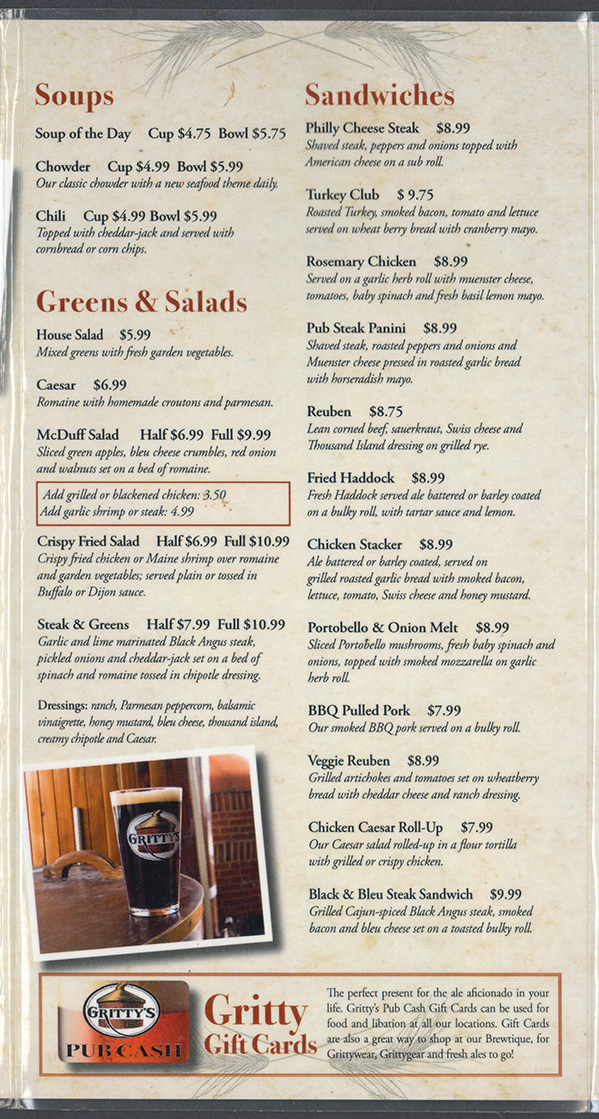 Soups

Soup of the Day Cup $4.75 Bowl $5.75

Chowder Cup $4.99 Bowl $5.99
Our classic chowder with a new seafood theme daily.

Chili Cup $4.99 Bowl $5.99
Topped with cheddar-jack and served with cornbread or corn chips.

Greens & Salads

House Salad $5.99
Mixed greens with fresh garden vegetables.

Caesar $6.99
Romaine with homemade croutons and parmesan.

McDuff Salad Half $6.99 Full $9.99
Sliced green apples, bleu cheese crumbles, red onion and walnuts set on a bed of romaine.

Add grilled or blackened chicken: 3.50
Add garlic shrimp or steak: 4.99

Crispy Fried Salad Half $6.99 Full $10.99
Crispy fried chicken or Maine shrimp over romaine and garden vegetables; served plain or tossed in Buffalo or Dijon sauce.

Steak & Greens Half $7.99 Full $10.99
Garlic and lime marinated Black Angus steak, pickled onions and cheddar-jack set on a bed of spinach and romaine tossed in chipotle dressing.

Dressings: ranch, Parmesan peppercorn, balsamic vinaigrette, honey mustard, bleu cheese, thousand island, creamy chipotle and Caesar.

GRITTY'S

Sandwiches

Philly Cheese Steak $8.99
Shaved steak, peppers and onions topped with American cheese on a sub roll.

Turkey Club $ 9.75
Roasted Turkey, smoked bacon, tomato and lettuce served on wheat berry bread with cranberry mayo.

Rosemary Chicken $8.99
Served on a garlic herb roll with muenster cheese, tomatoes, baby spinach and fresh basil lemon mayo.

Pub Steak Panini $8.99
Shaved steak, roasted peppers and onions and Muenster cheese pressed in roasted garlic bread with horseradish mayo.

Reuben $8.75
Lean corned beef, sauerkraut, Swiss cheese and Thousand Island dressing on grilled rye.

Fried Haddock $8.99
Fresh Haddock served ale battered or barley coated on a bulky roll, with tartar sauce and lemon.

Chicken Stacker $8.99
Ale battered or barley coated, served on grilled roasted garlic bread with smoked bacon, lettuce, tomato, Swiss cheese and honey mustard.

Portobello & Onion Melt $8.99
Sliced Portobello mushrooms, fresh baby spinach and onions, topped with smoked mozzarella on garlic herb roll.

BBQ Pulled Pork $7.99
Our smoked BBQ pork served on a bulky roll.

Veggie Reuben $8.99
Grilled artichokes and tomatoes set on wheatberry bread with cheddar cheese and ranch dressing.

Chicken Caesar Roll-Up $7.99
Our Caesar salad rolled-up in a flour tortilla with grilled or crispy chicken.

Black & Bleu Steak Sandwich $9.99
Grilled Cajun-spiced Black Angus steak, smoked bacon and bleu cheese set on a toasted bulky roll.

GRITTY'S PUB CASH

Gritty Gift Cards

The perfect present for the ale aficionado in your life. Gritty's Pub Cash Gift Cards can be used for food and libation at all our locations. Gift Cards are also a great way to shop at our Brewtique, for Grittywear, Grittygear and fresh ales to go!